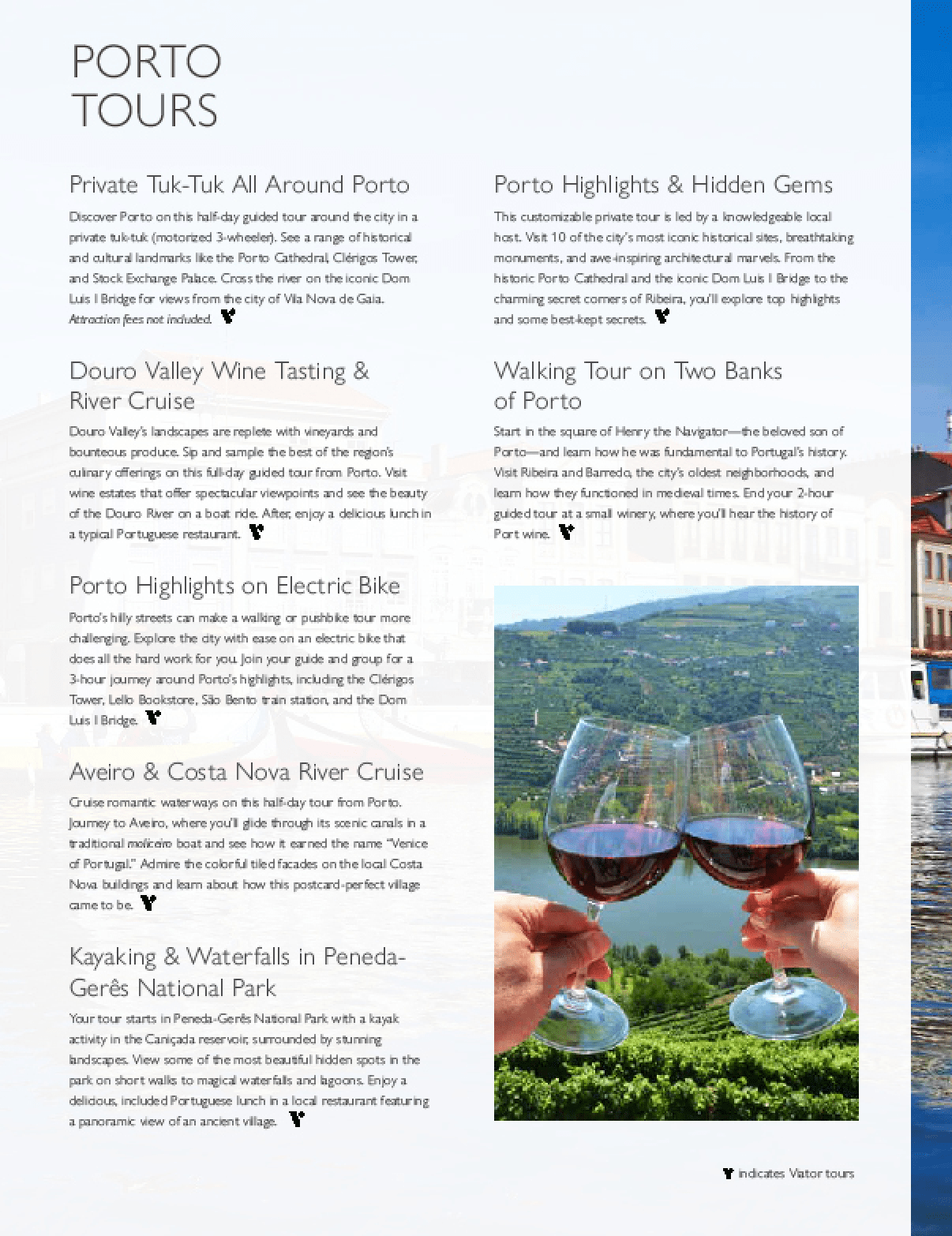 PORTO TOURS

Private Tuk-Tuk All Around Porto

Discover Porto on this half-day guided tour around the city in a private tuk-tuk (motorized 3-wheeler). See a range of historical and cultural landmarks like the Porto Cathedral, Clérigos Tower, and Stock Exchange Palace. Cross the river on the iconic Dom Luis I Bridge for views from the city of Vila Nova de Gaia. Attraction fees not included.

Douro Valley Wine Tasting & River Cruise

Douro Valley's landscapes are replete with vineyards and bounteous produce. Sip and sample the best of the region's culinary offerings on this full-day guided tour from Porto. Visit wine estates that offer spectacular viewpoints and see the beauty of the Douro River on a boat ride. After, enjoy a delicious lunch in a typical Portuguese restaurant.

Porto Highlights on Electric Bike

Porto's hilly streets can make a walking or pushbike tour more challenging. Explore the city with ease on an electric bike that does all the hard work for you. Join your guide and group for a 3-hour journey around Porto's highlights, including the Clérigos Tower, Lello Bookstore, São Bento train station, and the Dom Luis I Bridge.

Aveiro & Costa Nova River Cruise

Cruise romantic waterways on this half-day tour from Porto. Journey to Aveiro, where you'll glide through its scenic canals in a traditional moliceiro boat and see how it earned the name "Venice of Portugal." Admire the colorful tiled facades on the local Costa Nova buildings and learn about how this postcard-perfect village came to be.

Kayaking & Waterfalls in Peneda-Gerês National Park

Your tour starts in Peneda-Gerês National Park with a kayak activity in the Caniçada reservoir, surrounded by stunning landscapes. View some of the most beautiful hidden spots in the park on short walks to magical waterfalls and lagoons. Enjoy a delicious, included Portuguese lunch in a local restaurant featuring a panoramic view of an ancient village.

Porto Highlights & Hidden Gems

This customizable private tour is led by a knowledgeable local host. Visit 10 of the city's most iconic historical sites, breathtaking monuments, and awe-inspiring architectural marvels. From the historic Porto Cathedral and the iconic Dom Luis I Bridge to the charming secret corners of Ribeira, you'll explore top highlights and some best-kept secrets.

Walking Tour on Two Banks of Porto

Start in the square of Henry the Navigator—the beloved son of Porto—and learn how he was fundamental to Portugal's history. Visit Ribeira and Barredo, the city's oldest neighborhoods, and learn how they functioned in medieval times. End your 2-hour guided tour at a small winery, where you'll hear the history of Port wine.

indicates Viator tours